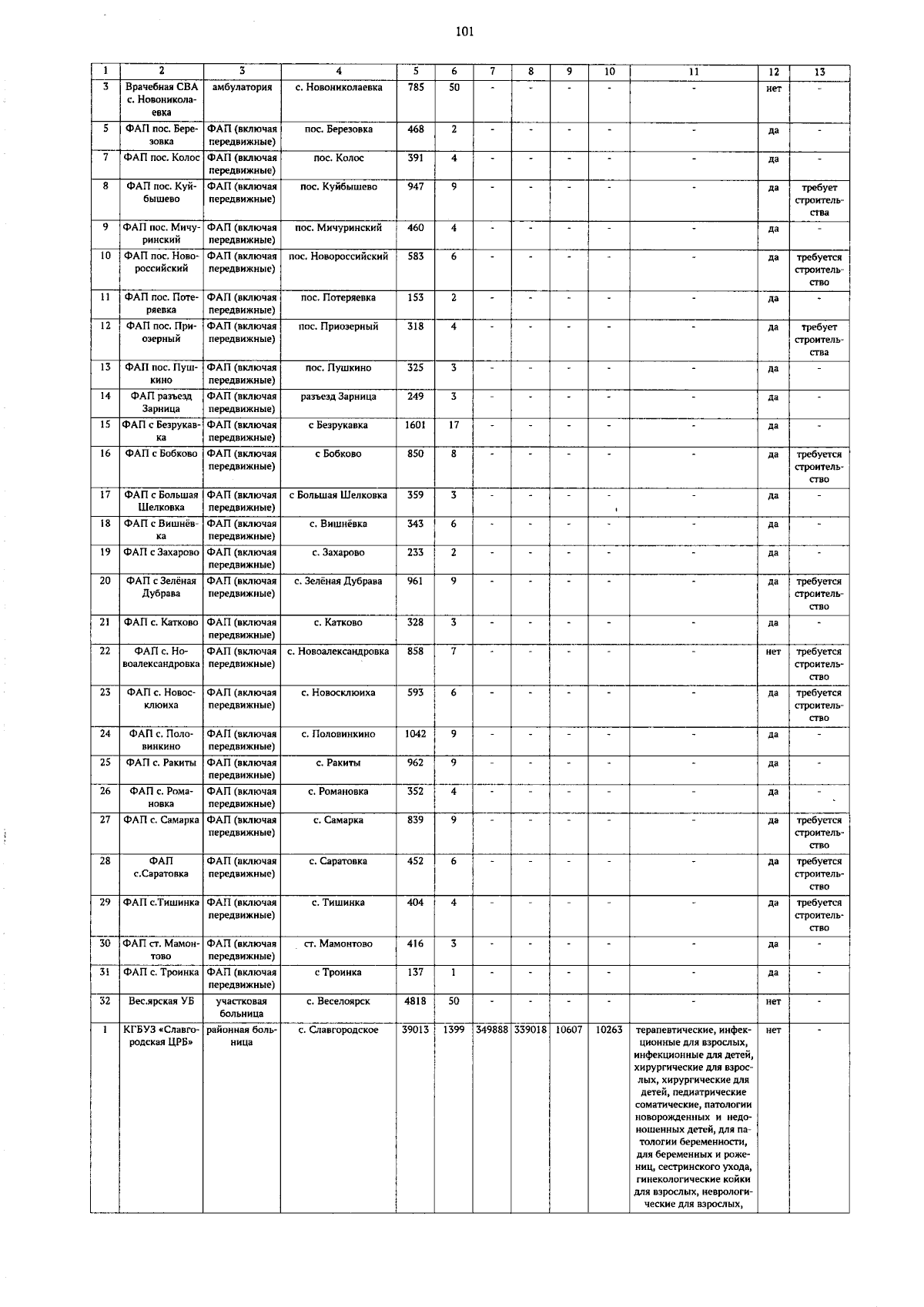 101

| 1 | 2 | 3 | 4 | 5 | 6 | 7 | 8 | 9 | 10 | 11 | 12 | 13 |
|---|---|---|---|---|---|---|---|---|---|---|---|---|
| 3 | Врачебная СВА с. Новониколаевка | амбулатория | с. Новониколаевка | 785 | 50 | - | - | - | - | - | нет | - |
| 5 | ФАП пос. Березовка | ФАП (включая передвижные) | пос. Березовка | 468 | 2 | - | - | - | - | - | да | - |
| 7 | ФАП пос. Колос | ФАП (включая передвижные) | пос. Колос | 391 | 4 | - | - | - | - | - | да | - |
| 8 | ФАП пос. Куйбышево | ФАП (включая передвижные) | пос. Куйбышево | 947 | 9 | - | - | - | - | - | да | требует строительства |
| 9 | ФАП пос. Мичуринский | ФАП (включая передвижные) | пос. Мичуринский | 460 | 4 | - | - | - | - | - | да | - |
| 10 | ФАП пос. Новороссийский | ФАП (включая передвижные) | пос. Новороссийский | 583 | 6 | - | - | - | - | - | да | требуется строительство |
| 11 | ФАП пос. Потеряевка | ФАП (включая передвижные) | пос. Потеряевка | 153 | 2 | - | - | - | - | - | да | - |
| 12 | ФАП пос. Приозерный | ФАП (включая передвижные) | пос. Приозерный | 318 | 4 | - | - | - | - | - | да | требует строительства |
| 13 | ФАП пос. Пушкино | ФАП (включая передвижные) | пос. Пушкино | 325 | 3 | - | - | - | - | - | да | - |
| 14 | ФАП разъезд Зарница | ФАП (включая передвижные) | разъезд Зарница | 249 | 3 | - | - | - | - | - | да | - |
| 15 | ФАП с Безрукавка | ФАП (включая передвижные) | с Безрукавка | 1601 | 17 | - | - | - | - | - | да | - |
| 16 | ФАП с Бобково | ФАП (включая передвижные) | с Бобково | 850 | 8 | - | - | - | - | - | да | требуется строительство |
| 17 | ФАП с Большая Шелковка | ФАП (включая передвижные) | с Большая Шелковка | 359 | 3 | - | - | - | - | - | да | - |
| 18 | ФАП с Вишнёвка | ФАП (включая передвижные) | с. Вишнёвка | 343 | 6 | - | - | - | - | - | да | - |
| 19 | ФАП с Захарово | ФАП (включая передвижные) | с. Захарово | 233 | 2 | - | - | - | - | - | да | - |
| 20 | ФАП с Зелёная Дубрава | ФАП (включая передвижные) | с. Зелёная Дубрава | 961 | 9 | - | - | - | - | - | да | требуется строительство |
| 21 | ФАП с. Катково | ФАП (включая передвижные) | с. Катково | 328 | 3 | - | - | - | - | - | да | - |
| 22 | ФАП с. Новоалександровка | ФАП (включая передвижные) | с. Новоалександровка | 858 | 7 | - | - | - | - | - | нет | требуется строительство |
| 23 | ФАП с. Новосклюиха | ФАП (включая передвижные) | с. Новосклюиха | 593 | 6 | - | - | - | - | - | да | требуется строительство |
| 24 | ФАП с. Половинкино | ФАП (включая передвижные) | с. Половинкино | 1042 | 9 | - | - | - | - | - | да | - |
| 25 | ФАП с. Ракиты | ФАП (включая передвижные) | с. Ракиты | 962 | 9 | - | - | - | - | - | да | - |
| 26 | ФАП с. Романовка | ФАП (включая передвижные) | с. Романовка | 352 | 4 | - | - | - | - | - | да | - |
| 27 | ФАП с. Самарка | ФАП (включая передвижные) | с. Самарка | 839 | 9 | - | - | - | - | - | да | требуется строительство |
| 28 | ФАП с.Саратовка | ФАП (включая передвижные) | с. Саратовка | 452 | 6 | - | - | - | - | - | да | требуется строительство |
| 29 | ФАП с.Тишинка | ФАП (включая передвижные) | с. Тишинка | 404 | 4 | - | - | - | - | - | да | требуется строительство |
| 30 | ФАП ст. Мамонтово | ФАП (включая передвижные) | ст. Мамонтово | 416 | 3 | - | - | - | - | - | да | - |
| 31 | ФАП с. Троинка | ФАП (включая передвижные) | с Троинка | 137 | 1 | - | - | - | - | - | да | - |
| 32 | Вес.ярская УБ | участковая больница | с. Веселоярск | 4818 | 50 | - | - | - | - | - | нет | - |
| 1 | КГБУЗ «Славгородская ЦРБ» | районная больница | с. Славгородское | 39013 | 1399 | 349888 | 339018 | 10607 | 10263 | терапевтические, инфекционные для взрослых, инфекционные для детей, хирургические для взрослых, хирургические для детей, педиатрические соматические, патологии новорожденных и недоношенных детей, для патологии беременности, для беременных и рожениц, сестринского ухода, гинекологические койки для взрослых, неврологические для взрослых, | нет | - |